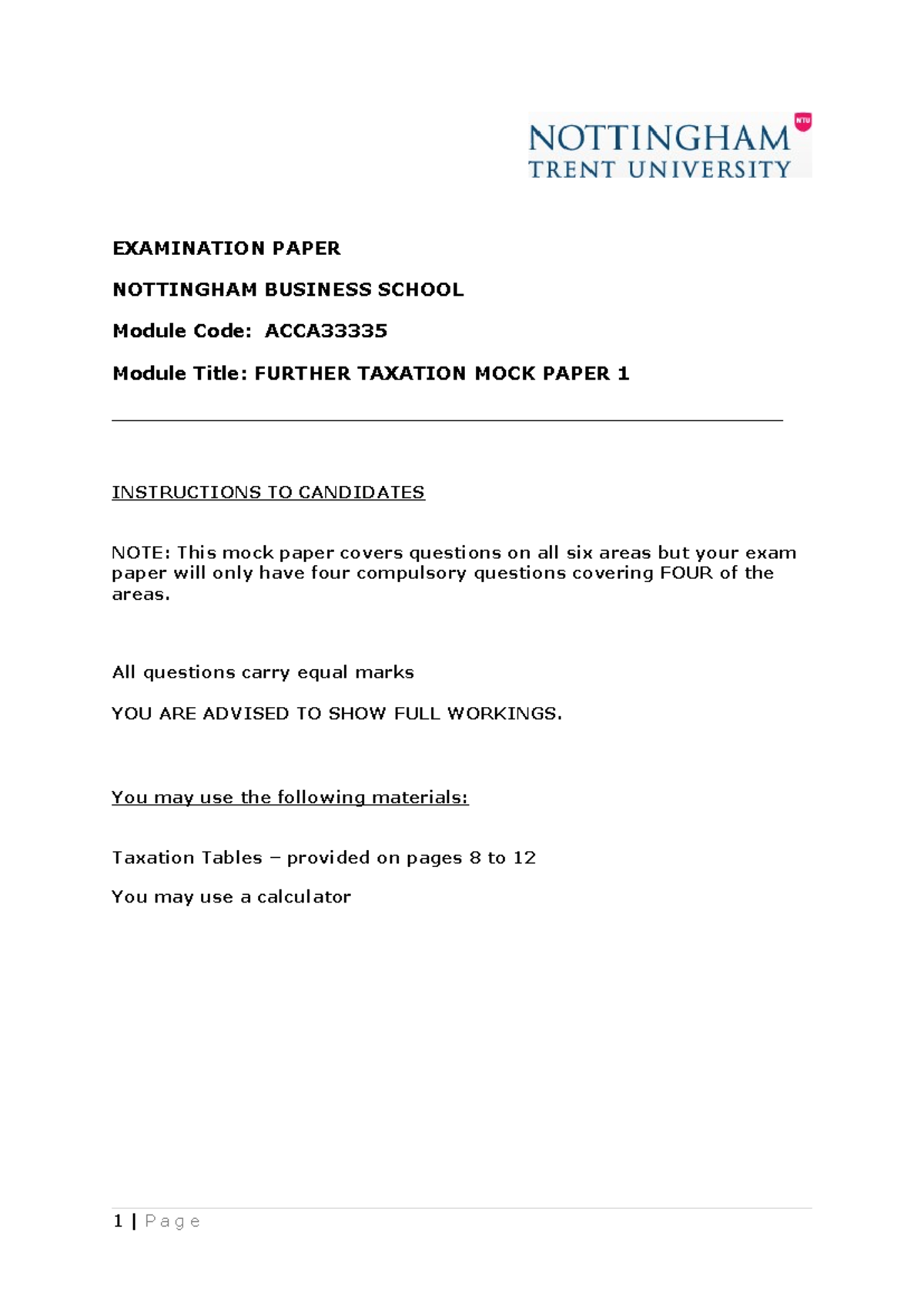 NOTTINGHAM TRENT UNIVERSITY

NTU

EXAMINATION PAPER

NOTTINGHAM BUSINESS SCHOOL

Module Code: ACCA33335

Module Title: FURTHER TAXATION MOCK PAPER 1

INSTRUCTIONS TO CANDIDATES

NOTE: This mock paper covers questions on all six areas but your exam paper will only have four compulsory questions covering FOUR of the areas.

All questions carry equal marks

YOU ARE ADVISED TO SHOW FULL WORKINGS.

You may use the following materials:

Taxation Tables – provided on pages 8 to 12

You may use a calculator

1 | Page